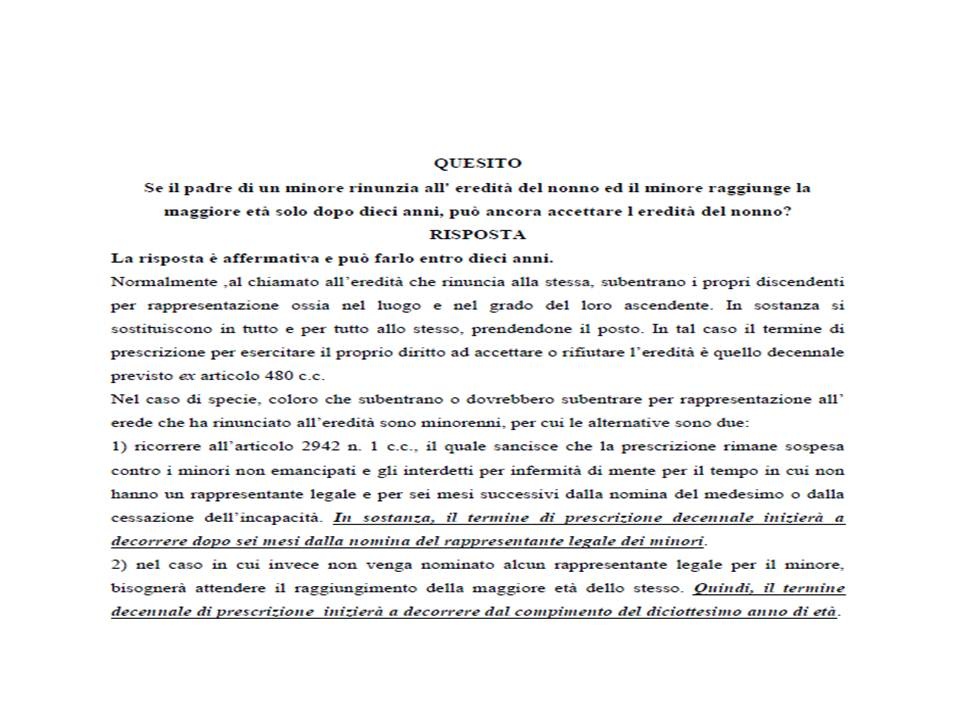 QUESITO

Se il padre di un minore rinunzia all' eredità del nonno ed il minore raggiunge la maggiore età solo dopo dieci anni, può ancora accettare l eredità del nonno?

RISPOSTA

La risposta è affermativa e può farlo entro dieci anni.

Normalmente ,al chiamato all'eredità che rinuncia alla stessa, subentrano i propri discendenti per rappresentazione ossia nel luogo e nel grado del loro ascendente. In sostanza si sostituiscono in tutto e per tutto allo stesso, prendendone il posto. In tal caso il termine di prescrizione per esercitare il proprio diritto ad accettare o rifiutare l'eredità è quello decennale previsto ex articolo 480 c.c.

Nel caso di specie, coloro che subentrano o dovrebbero subentrare per rappresentazione all' erede che ha rinunciato all'eredità sono minorenni, per cui le alternative sono due:

1) ricorrere all'articolo 2942 n. 1 c.c., il quale sancisce che la prescrizione rimane sospesa contro i minori non emancipati e gli interdetti per infermità di mente per il tempo in cui non hanno un rappresentante legale e per sei mesi successivi dalla nomina del medesimo o dalla cessazione dell'incapacità. In sostanza, il termine di prescrizione decennale inizierà a decorrere dopo sei mesi dalla nomina del rappresentante legale dei minori.

2) nel caso in cui invece non venga nominato alcun rappresentante legale per il minore, bisognerà attendere il raggiungimento della maggiore età dello stesso. Quindi, il termine decennale di prescrizione inizierà a decorrere dal compimento del diciottesimo anno di età.